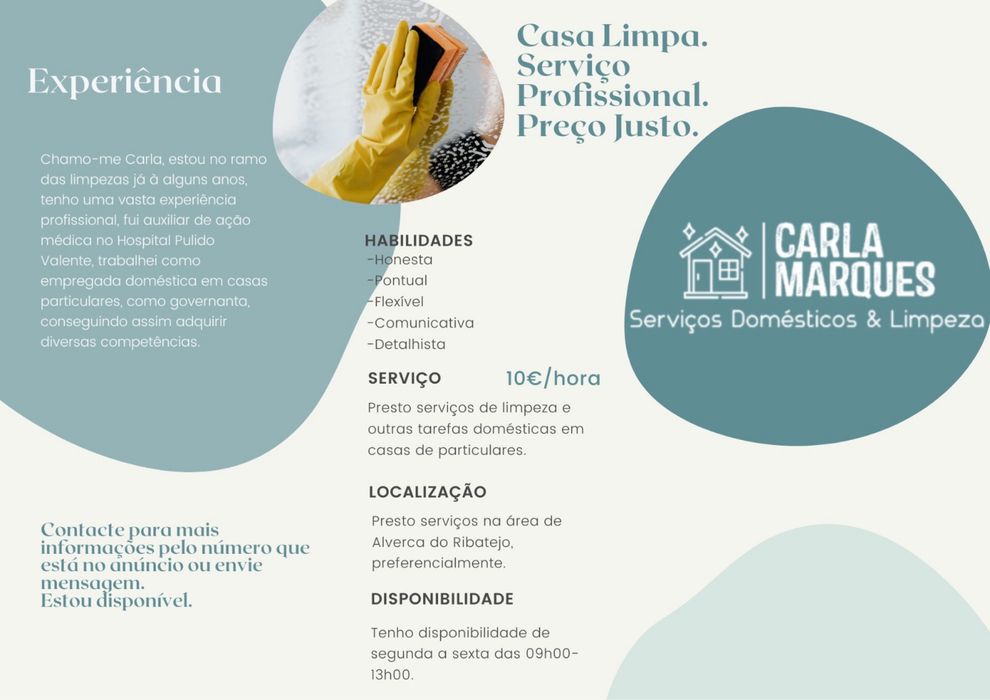 Experiência

Chamo-me Carla, estou no ramo das limpezas já à alguns anos, tenho uma vasta experiência profissional, fui auxiliar de ação médica no Hospital Pulido Valente, trabalhei como empregada doméstica em casas particulares, como governanta, conseguindo assim adquirir diversas competências.

Contacte para mais informações pelo número que está no anúncio ou envie mensagem.
Estou disponível.

Casa Limpa.
Serviço
Profissional.
Preço Justo.

HABILIDADES
-Honesta
-Pontual
-Flexível
-Comunicativa
-Detalhista

SERVIÇO 10€/hora
Presto serviços de limpeza e outras tarefas domésticas em casas de particulares.

LOCALIZAÇÃO
Presto serviços na área de Alverca do Ribatejo, preferencialmente.

DISPONIBILIDADE
Tenho disponibilidade de segunda a sexta das 09h00-13h00.

CARLA
MARQUES
Serviços Domésticos & Limpeza